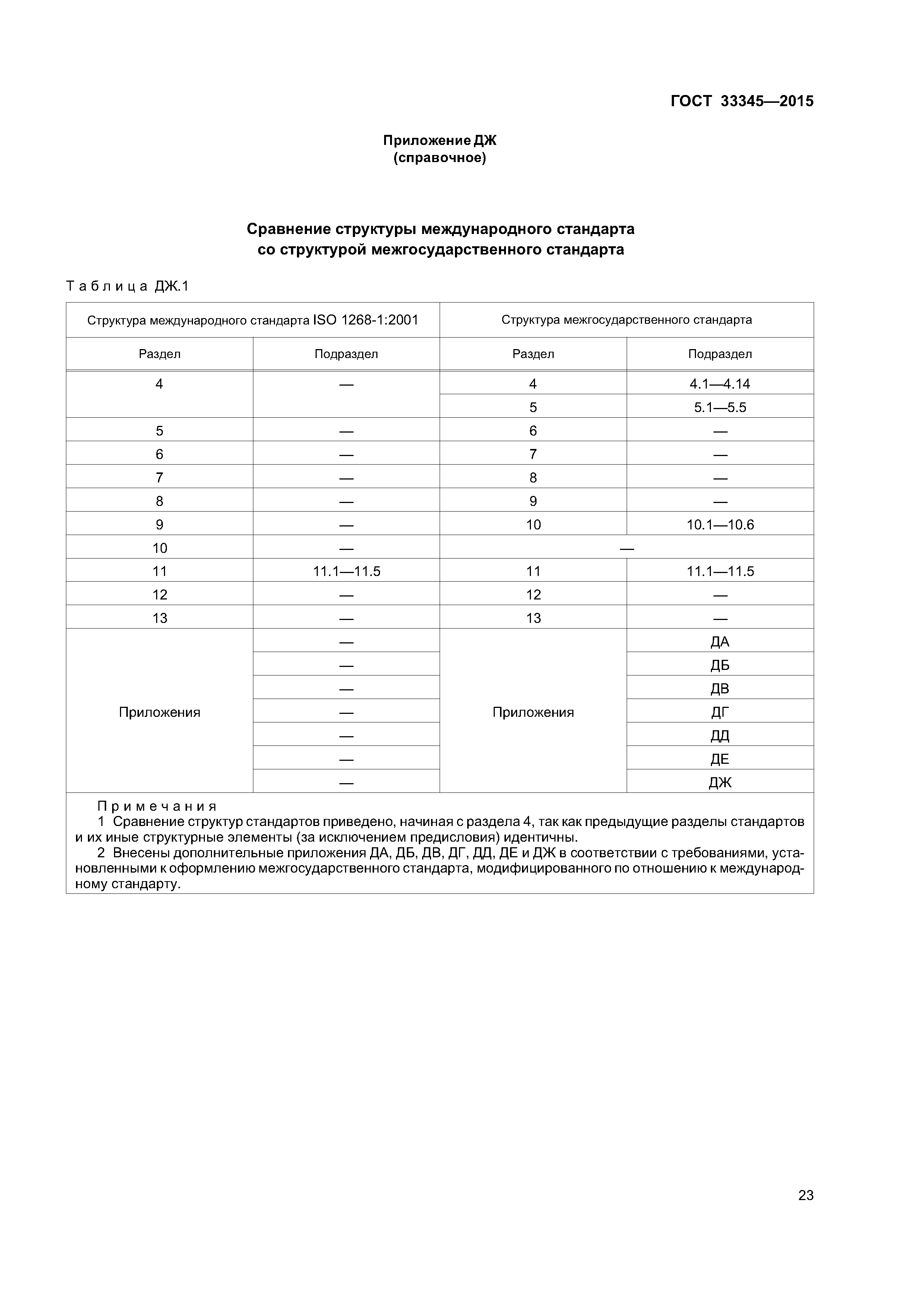 ГОСТ 33345—2015

Приложение ДЖ
(справочное)

Сравнение структуры международного стандарта
со структурой межгосударственного стандарта

Таблица ДЖ.1

| Структура международного стандарта ISO 1268-1:2001 | | Структура межгосударственного стандарта | |
|---|---|---|---|
| Раздел | Подраздел | Раздел | Подраздел |
| 4 | — | 4 | 4.1—4.14 |
| | | 5 | 5.1—5.5 |
| 5 | — | 6 | — |
| 6 | — | 7 | — |
| 7 | — | 8 | — |
| 8 | — | 9 | — |
| 9 | — | 10 | 10.1—10.6 |
| 10 | — | — | |
| 11 | 11.1—11.5 | 11 | 11.1—11.5 |
| 12 | — | 12 | — |
| 13 | — | 13 | — |
| Приложения | — | Приложения | ДА |
| | — | | ДБ |
| | — | | ДВ |
| | — | | ДГ |
| | — | | ДД |
| | — | | ДЕ |
| | — | | ДЖ |

Примечания
1 Сравнение структур стандартов приведено, начиная с раздела 4, так как предыдущие разделы стандартов и их иные структурные элементы (за исключением предисловия) идентичны.
2 Внесены дополнительные приложения ДА, ДБ, ДВ, ДГ, ДД, ДЕ и ДЖ в соответствии с требованиями, установленными к оформлению межгосударственного стандарта, модифицированного по отношению к международному стандарту.

23